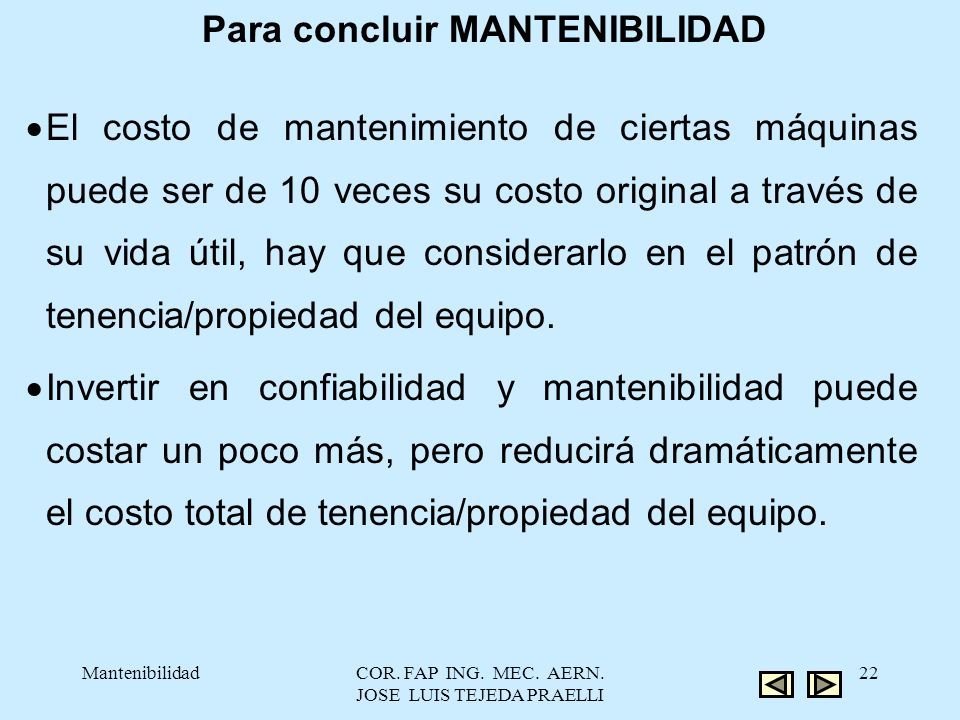 Para concluir MANTENIBILIDAD

• El costo de mantenimiento de ciertas máquinas puede ser de 10 veces su costo original a través de su vida útil, hay que considerarlo en el patrón de tenencia/propiedad del equipo.

• Invertir en confiabilidad y mantenibilidad puede costar un poco más, pero reducirá dramáticamente el costo total de tenencia/propiedad del equipo.

Mantenibilidad

COR. FAP ING. MEC. AERN. JOSE LUIS TEJEDA PRAELLI

22